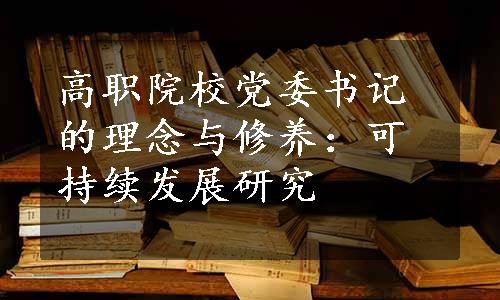 高职院校党委书记的理念与修养：可持续发展研究